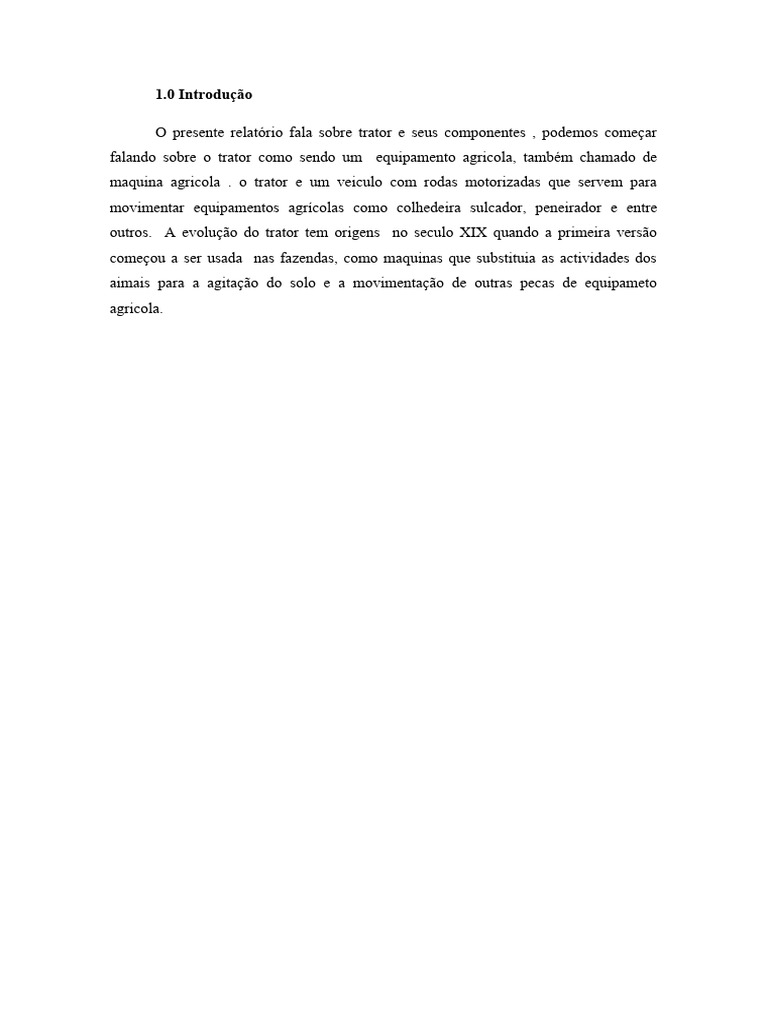 1.0 Introdução

O presente relatório fala sobre trator e seus componentes , podemos começar falando sobre o trator como sendo um equipamento agricola, também chamado de maquina agricola . o trator e um veiculo com rodas motorizadas que servem para movimentar equipamentos agricolas como colhedeira sulcador, peneirador e entre outros. A evolução do trator tem origens no seculo XIX quando a primeira versão começou a ser usada nas fazendas, como maquinas que substituia as actividades dos aimais para a agitação do solo e a movimentação de outras pecas de equipameto agricola.